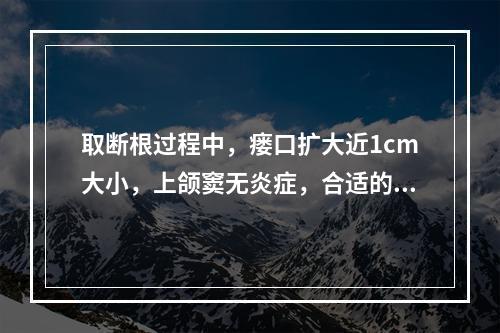 取断根过程中，瘘口扩大近1cm大小，上颌窦无炎症，合适的...